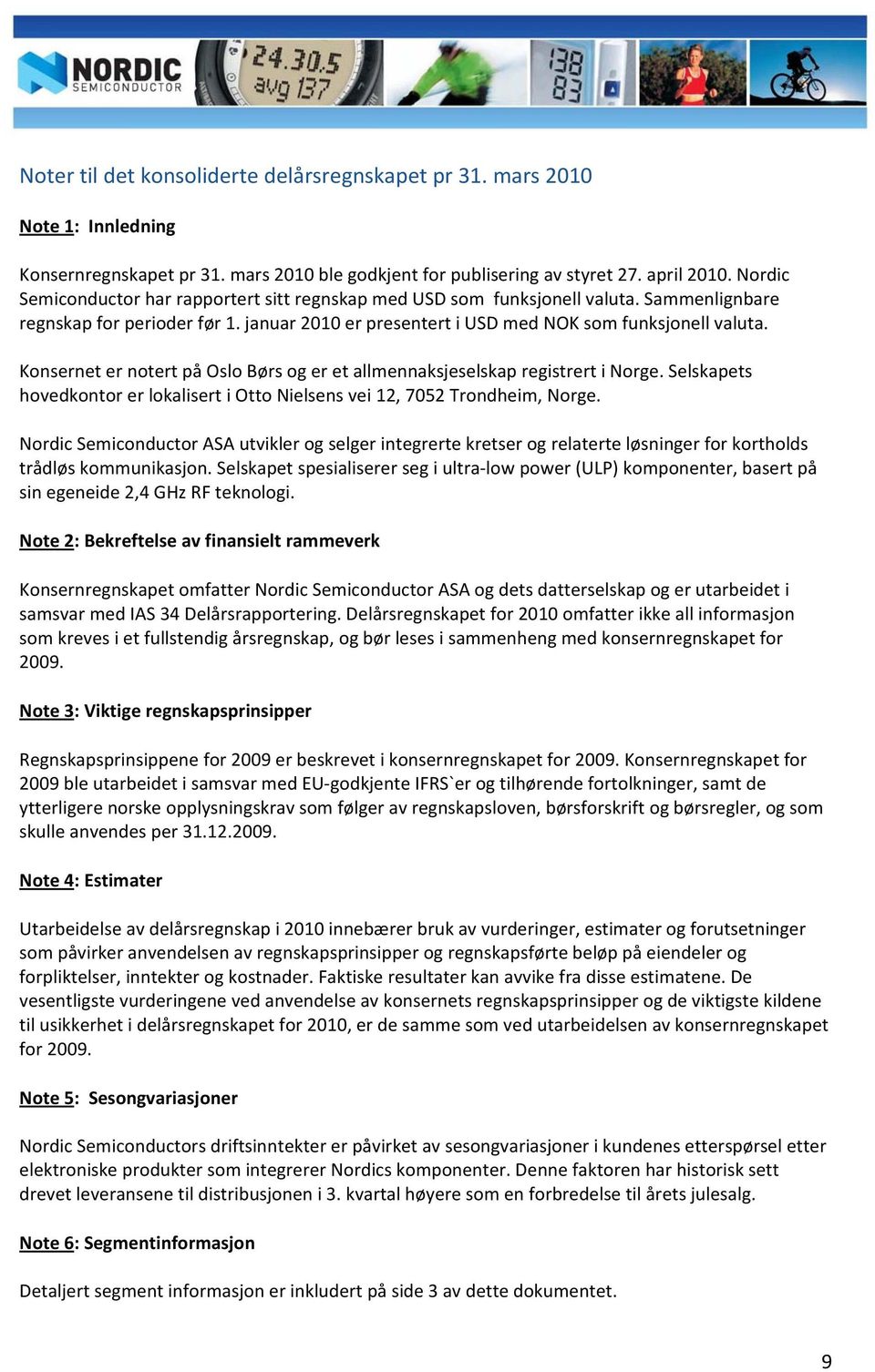 NORDIC SEMICONDUCTOR

24.30.5
avg 137

138
83

Noter til det konsoliderte delårsregnskapet pr 31. mars 2010

Note 1: Innledning

Konsernregnskapet pr 31. mars 2010 ble godkjent for publisering av styret 27. april 2010. Nordic Semiconductor har rapportert sitt regnskap med USD som funksjonell valuta. Sammenlignbare regnskap for perioder før 1. januar 2010 er presentert i USD med NOK som funksjonell valuta.

Konsernet er notert på Oslo Børs og er et allmennaksjeselskap registrert i Norge. Selskapets hovedkontor er lokalisert i Otto Nielsens vei 12, 7052 Trondheim, Norge.

Nordic Semiconductor ASA utvikler og selger integrerte kretser og relaterte løsninger for kortholds trådløs kommunikasjon. Selskapet spesialiserer seg i ultra-low power (ULP) komponenter, basert på sin egeneide 2,4 GHz RF teknologi.

Note 2: Bekreftelse av finansielt rammeverk

Konsernregnskapet omfatter Nordic Semiconductor ASA og dets datterselskap og er utarbeidet i samsvar med IAS 34 Delårsrapportering. Delårsregnskapet for 2010 omfatter ikke all informasjon som kreves i et fullstendig årsregnskap, og bør leses i sammenheng med konsernregnskapet for 2009.

Note 3: Viktige regnskapsprinsipper

Regnskapsprinsippene for 2009 er beskrevet i konsernregnskapet for 2009. Konsernregnskapet for 2009 ble utarbeidet i samsvar med EU-godkjente IFRS`er og tilhørende fortolkninger, samt de ytterligere norske opplysningskrav som følger av regnskapsloven, børsforskrift og børsregler, og som skulle anvendes per 31.12.2009.

Note 4: Estimater

Utarbeidelse av delårsregnskap i 2010 innebærer bruk av vurderinger, estimater og forutsetninger som påvirker anvendelsen av regnskapsprinsipper og regnskapsførte beløp på eiendeler og forpliktelser, inntekter og kostnader. Faktiske resultater kan avvike fra disse estimatene. De vesentligste vurderingene ved anvendelse av konsernets regnskapsprinsipper og de viktigste kildene til usikkerhet i delårsregnskapet for 2010, er de samme som ved utarbeidelsen av konsernregnskapet for 2009.

Note 5: Sesongvariasjoner

Nordic Semiconductors driftsinntekter er påvirket av sesongvariasjoner i kundenes etterspørsel etter elektroniske produkter som integrerer Nordics komponenter. Denne faktoren har historisk sett drevet leveransene til distribusjonen i 3. kvartal høyere som en forbredelse til årets julesalg.

Note 6: Segmentinformasjon

Detaljert segment informasjon er inkludert på side 3 av dette dokumentet.

9